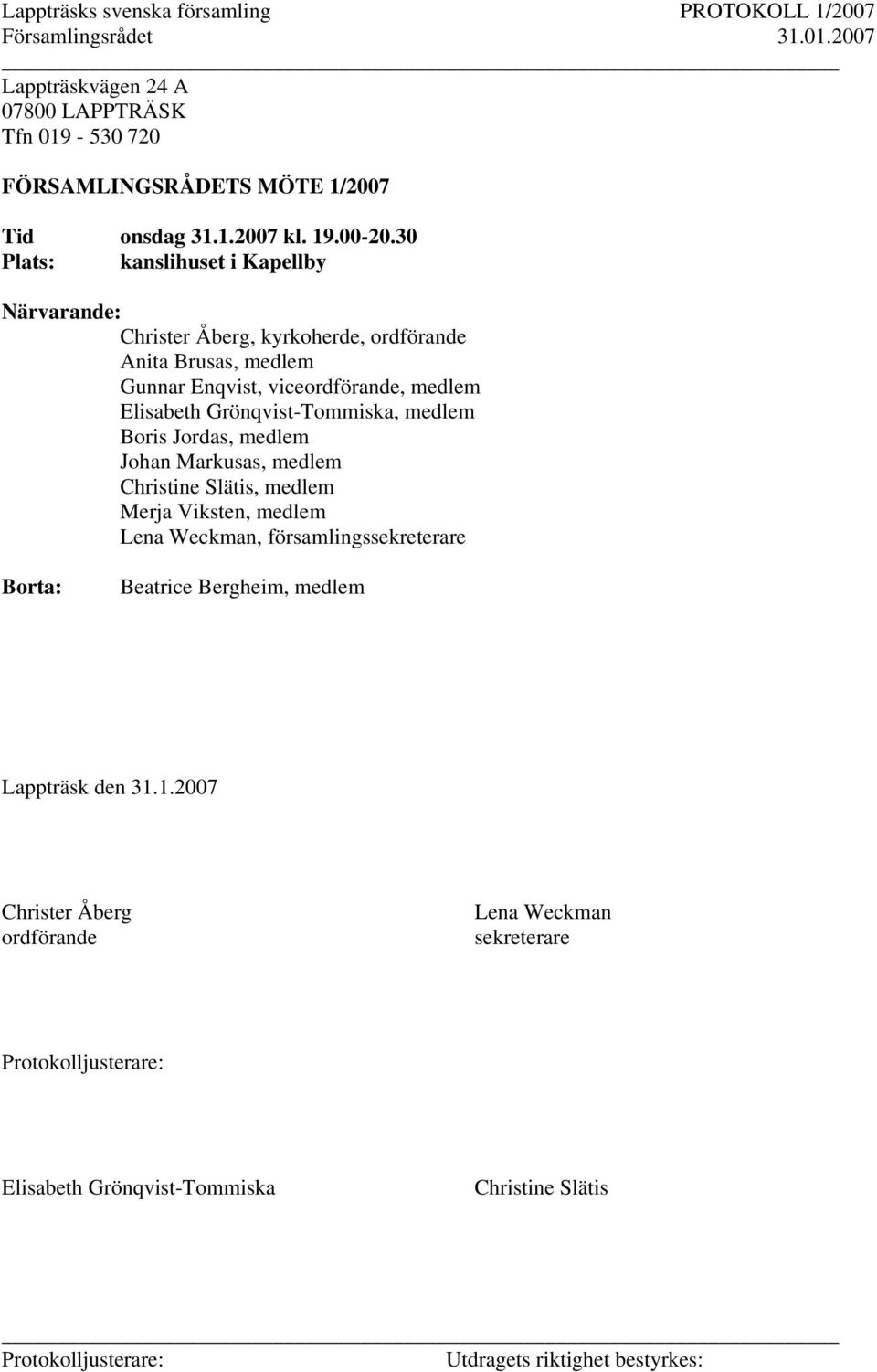 Lappträsks svenska församling PROTOKOLL 1/2007
Församlingsrådet 31.01.2007

Lappträskvägen 24 A
07800 LAPPTRÄSK
Tfn 019 - 530 720

FÖRSAMLINGSRÅDETS MÖTE 1/2007

Tid onsdag 31.1.2007 kl. 19.00-20.30
Plats: kanslihuset i Kapellby

Närvarande:
Christer Åberg, kyrkoherde, ordförande
Anita Brusas, medlem
Gunnar Enqvist, viceordförande, medlem
Elisabeth Grönqvist-Tommiska, medlem
Boris Jordas, medlem
Johan Markusas, medlem
Christine Slätis, medlem
Merja Viksten, medlem
Lena Weckman, församlingssekreterare

Borta: Beatrice Bergheim, medlem

Lappträsk den 31.1.2007

Christer Åberg
ordförande

Lena Weckman
sekreterare

Protokolljusterare:

Elisabeth Grönqvist-Tommiska

Christine Slätis

Protokolljusterare: Utdragets riktighet bestyrkes: